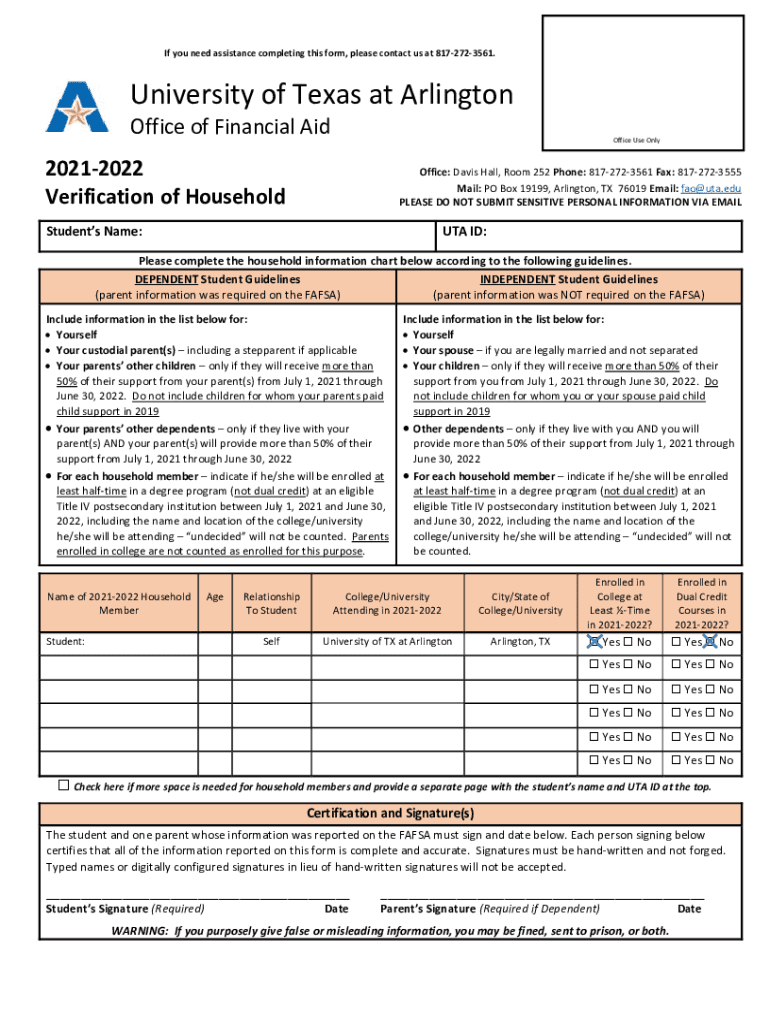 If you need assistance completing this form, please contact us at 817-272-3561.

University of Texas at Arlington
Office of Financial Aid

Office Use Only

2021-2022
Verification of Household

Office: Davis Hall, Room 252 Phone: 817-272-3561 Fax: 817-272-3555
Mail: PO Box 19199, Arlington, TX 76019 Email: fao@uta.edu
PLEASE DO NOT SUBMIT SENSITIVE PERSONAL INFORMATION VIA EMAIL

Student's Name:

UTA ID:

Please complete the household information chart below according to the following guidelines.

DEPENDENT Student Guidelines
(parent information was required on the FAFSA)

Include information in the list below for:
• Yourself
• Your custodial parent(s) – including a stepparent if applicable
• Your parents' other children – only if they will receive more than 50% of their support from your parent(s) from July 1, 2021 through June 30, 2022. Do not include children for whom your parents paid child support in 2019
• Your parents' other dependents – only if they live with your parent(s) AND your parent(s) will provide more than 50% of their support from July 1, 2021 through June 30, 2022
• For each household member – indicate if he/she will be enrolled at least half-time in a degree program (not dual credit) at an eligible Title IV postsecondary institution between July 1, 2021 and June 30, 2022, including the name and location of the college/university he/she will be attending – "undecided" will not be counted. Parents enrolled in college are not counted as enrolled for this purpose.

INDEPENDENT Student Guidelines
(parent information was NOT required on the FAFSA)

Include information in the list below for:
• Yourself
• Your spouse – if you are legally married and not separated
• Your children – only if they will receive more than 50% of their support from you from July 1, 2021 through June 30, 2022. Do not include children for whom you or your spouse paid child support in 2019
• Other dependents – only if they live with you AND you will provide more than 50% of their support from July 1, 2021 through June 30, 2022
• For each household member – indicate if he/she will be enrolled at least half-time in a degree program (not dual credit) at an eligible Title IV postsecondary institution between July 1, 2021 and June 30, 2022, including the name and location of the college/university he/she will be attending – "undecided" will not be counted.

| Name of 2021-2022 Household Member | Age | Relationship To Student | College/University Attending in 2021-2022 | City/State of College/University | Enrolled in College at Least ½-Time in 2021-2022? | Enrolled in Dual Credit Courses in 2021-2022? |
|---|---|---|---|---|---|---|
| Student: | | Self | University of TX at Arlington | Arlington, TX | ☒ Yes ☐ No | ☐ Yes ☒ No |
| | | | | | ☐ Yes ☐ No | ☐ Yes ☐ No |
| | | | | | ☐ Yes ☐ No | ☐ Yes ☐ No |
| | | | | | ☐ Yes ☐ No | ☐ Yes ☐ No |
| | | | | | ☐ Yes ☐ No | ☐ Yes ☐ No |
| | | | | | ☐ Yes ☐ No | ☐ Yes ☐ No |

☐ Check here if more space is needed for household members and provide a separate page with the student's name and UTA ID at the top.

Certification and Signature(s)

The student and one parent whose information was reported on the FAFSA must sign and date below. Each person signing below certifies that all of the information reported on this form is complete and accurate. Signatures must be hand-written and not forged. Typed names or digitally configured signatures in lieu of hand-written signatures will not be accepted.

Student's Signature (Required) Date Parent's Signature (Required if Dependent) Date

WARNING: If you purposely give false or misleading information, you may be fined, sent to prison, or both.